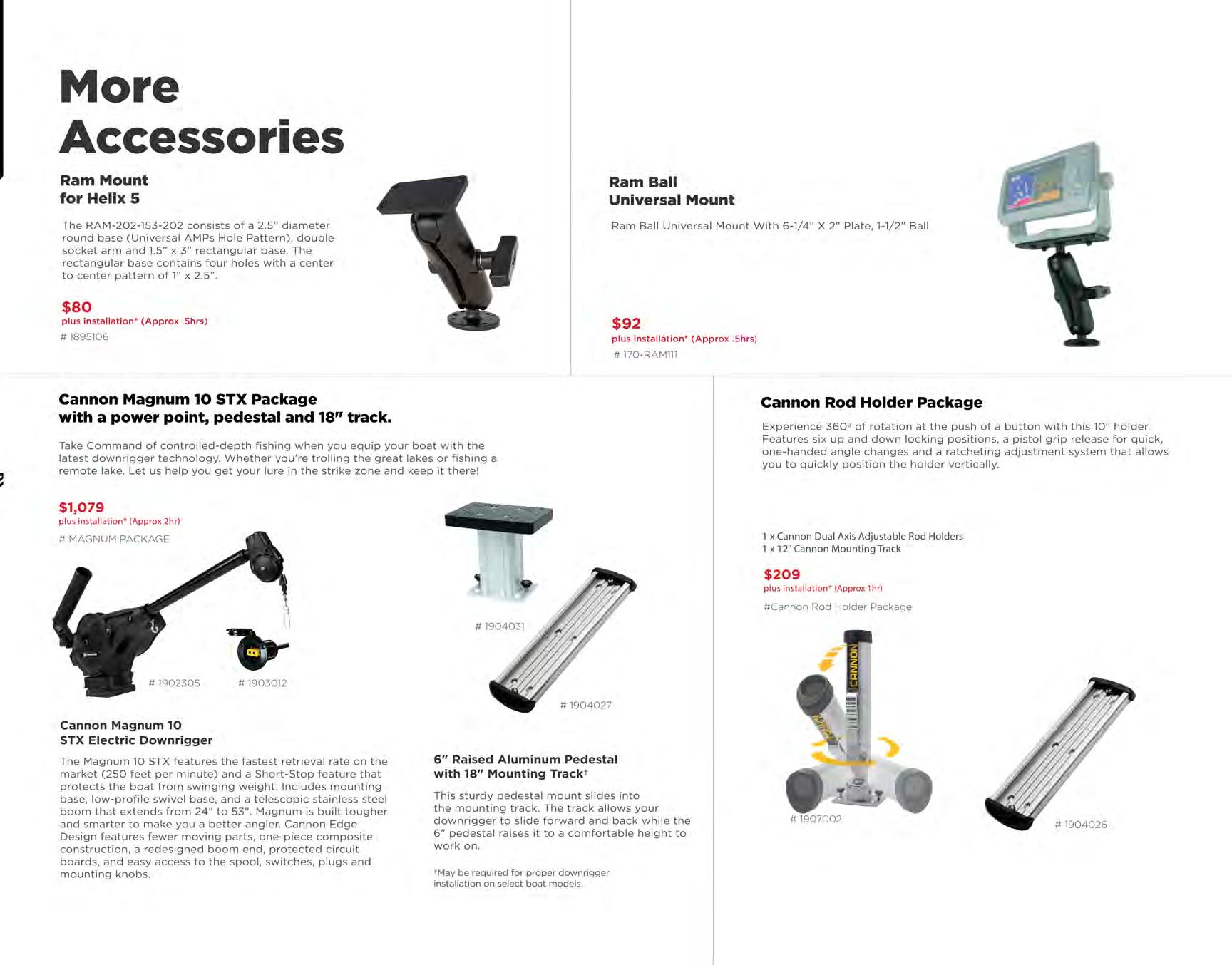 More Accessories

Ram Mount for Helix 5

The RAM-202-153-202 consists of a 2.5" diameter round base (Universal AMPs Hole Pattern), double socket arm and 1.5" x 3" rectangular base. The rectangular base contains four holes with a center to center pattern of 1" x 2.5".

$80
plus installation* (Approx .5hrs)
# 1895106

Ram Ball Universal Mount

Ram Ball Universal Mount With 6-1/4" X 2" Plate, 1-1/2" Ball

$92
plus installation* (Approx .5hrs)
# 170-RAM111

Cannon Magnum 10 STX Package with a power point, pedestal and 18" track.

Take Command of controlled-depth fishing when you equip your boat with the latest downrigger technology. Whether you're trolling the great lakes or fishing a remote lake. Let us help you get your lure in the strike zone and keep it there!

$1,079
plus installation* (Approx 2hr)
# MAGNUM PACKAGE

# 1902305
# 1903012
# 1904031
# 1904027

Cannon Magnum 10 STX Electric Downrigger

The Magnum 10 STX features the fastest retrieval rate on the market (250 feet per minute) and a Short-Stop feature that protects the boat from swinging weight. Includes mounting base, low-profile swivel base, and a telescopic stainless steel boom that extends from 24" to 53". Magnum is built tougher and smarter to make you a better angler. Cannon Edge Design features fewer moving parts, one-piece composite construction, a redesigned boom end, protected circuit boards, and easy access to the spool, switches, plugs and mounting knobs.

6" Raised Aluminum Pedestal with 18" Mounting Track†

This sturdy pedestal mount slides into the mounting track. The track allows your downrigger to slide forward and back while the 6" pedestal raises it to a comfortable height to work on.

†May be required for proper downrigger installation on select boat models.

Cannon Rod Holder Package

Experience 360º of rotation at the push of a button with this 10" holder. Features six up and down locking positions, a pistol grip release for quick, one-handed angle changes and a ratcheting adjustment system that allows you to quickly position the holder vertically.

1 x Cannon Dual Axis Adjustable Rod Holders
1 x 12" Cannon Mounting Track

$209
plus installation* (Approx 1hr)
#Cannon Rod Holder Package

CANNON

# 1907002
# 1904026